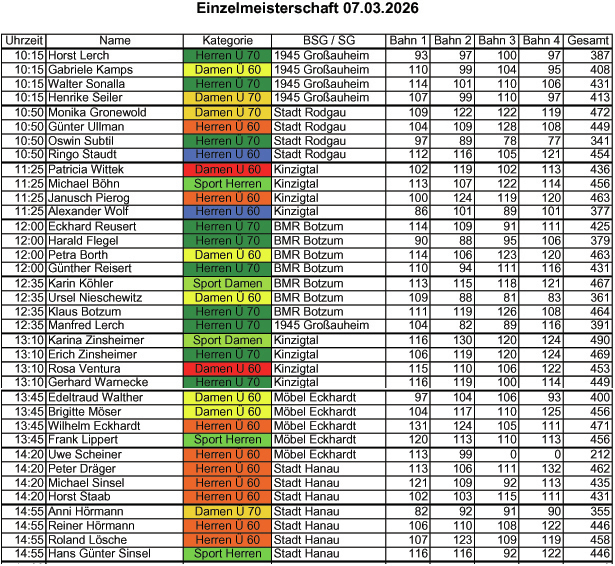 Einzelmeisterschaft 07.03.2026

| Uhrzeit | Name | Kategorie | BSG / SG | Bahn 1 | Bahn 2 | Bahn 3 | Bahn 4 | Gesamt |
|---|---|---|---|---|---|---|---|---|
| 10:15 | Horst Lerch | Herren Ü 70 | 1945 Großauheim | 93 | 97 | 100 | 97 | 387 |
| 10:15 | Gabriele Kamps | Damen Ü 60 | 1945 Großauheim | 110 | 99 | 104 | 95 | 408 |
| 10:15 | Walter Sonalla | Herren Ü 70 | 1945 Großauheim | 114 | 101 | 110 | 106 | 431 |
| 10:15 | Henrike Seiler | Damen Ü 70 | 1945 Großauheim | 107 | 99 | 110 | 97 | 413 |
| 10:50 | Monika Gronewold | Damen Ü 70 | Stadt Rodgau | 109 | 122 | 122 | 119 | 472 |
| 10:50 | Günter Ullman | Herren Ü 60 | Stadt Rodgau | 104 | 109 | 128 | 108 | 449 |
| 10:50 | Oswin Subtil | Herren Ü 70 | Stadt Rodgau | 97 | 89 | 78 | 77 | 341 |
| 10:50 | Ringo Staudt | Herren Ü 60 | Stadt Rodgau | 112 | 116 | 105 | 121 | 454 |
| 11:25 | Patricia Wittek | Damen Ü 60 | Kinzigtal | 102 | 119 | 102 | 113 | 436 |
| 11:25 | Michael Böhn | Sport Herren | Kinzigtal | 113 | 107 | 122 | 114 | 456 |
| 11:25 | Janusch Pierog | Herren Ü 60 | Kinzigtal | 100 | 124 | 119 | 120 | 463 |
| 11:25 | Alexander Wolf | Herren Ü 60 | Kinzigtal | 86 | 101 | 89 | 101 | 377 |
| 12:00 | Eckhard Reusert | Herren Ü 70 | BMR Botzum | 114 | 109 | 91 | 111 | 425 |
| 12:00 | Harald Flegel | Herren Ü 70 | BMR Botzum | 90 | 88 | 95 | 106 | 379 |
| 12:00 | Petra Borth | Damen Ü 60 | BMR Botzum | 114 | 106 | 123 | 120 | 463 |
| 12:00 | Günther Reisert | Herren Ü 70 | BMR Botzum | 110 | 94 | 111 | 116 | 431 |
| 12:35 | Karin Köhler | Sport Damen | BMR Botzum | 113 | 115 | 118 | 121 | 467 |
| 12:35 | Ursel Nieschewitz | Damen Ü 60 | BMR Botzum | 109 | 88 | 81 | 83 | 361 |
| 12:35 | Klaus Botzum | Herren Ü 70 | BMR Botzum | 111 | 119 | 126 | 108 | 464 |
| 12:35 | Manfred Lerch | Herren Ü 70 | 1945 Großauheim | 104 | 82 | 89 | 116 | 391 |
| 13:10 | Karina Zinsheimer | Sport Damen | Kinzigtal | 116 | 130 | 120 | 124 | 490 |
| 13:10 | Erich Zinsheimer | Herren Ü 70 | Kinzigtal | 106 | 119 | 120 | 124 | 469 |
| 13:10 | Rosa Ventura | Damen Ü 60 | Kinzigtal | 115 | 110 | 106 | 122 | 453 |
| 13:10 | Gerhard Warnecke | Herren Ü 70 | Kinzigtal | 116 | 119 | 100 | 114 | 449 |
| 13:45 | Edeltraud Walther | Damen Ü 60 | Möbel Eckhardt | 97 | 104 | 106 | 93 | 400 |
| 13:45 | Brigitte Möser | Damen Ü 60 | Möbel Eckhardt | 104 | 117 | 110 | 125 | 456 |
| 13:45 | Wilhelm Eckhardt | Herren Ü 60 | Möbel Eckhardt | 131 | 124 | 105 | 111 | 471 |
| 13:45 | Frank Lippert | Sport Herren | Möbel Eckhardt | 120 | 113 | 110 | 113 | 456 |
| 14:20 | Uwe Scheiner | Herren Ü 60 | Möbel Eckhardt | 113 | 99 | 0 | 0 | 212 |
| 14:20 | Peter Dräger | Herren Ü 60 | Stadt Hanau | 113 | 106 | 111 | 132 | 462 |
| 14:20 | Michael Sinsel | Herren Ü 60 | Stadt Hanau | 121 | 109 | 92 | 113 | 435 |
| 14:20 | Horst Staab | Herren Ü 60 | Stadt Hanau | 102 | 103 | 115 | 111 | 431 |
| 14:55 | Anni Hörmann | Damen Ü 70 | Stadt Hanau | 82 | 92 | 91 | 90 | 355 |
| 14:55 | Reiner Hörmann | Herren Ü 60 | Stadt Hanau | 106 | 110 | 108 | 122 | 446 |
| 14:55 | Roland Lösche | Herren Ü 60 | Stadt Hanau | 107 | 123 | 109 | 119 | 458 |
| 14:55 | Hans Günter Sinsel | Sport Herren | Stadt Hanau | 116 | 116 | 92 | 122 | 446 |